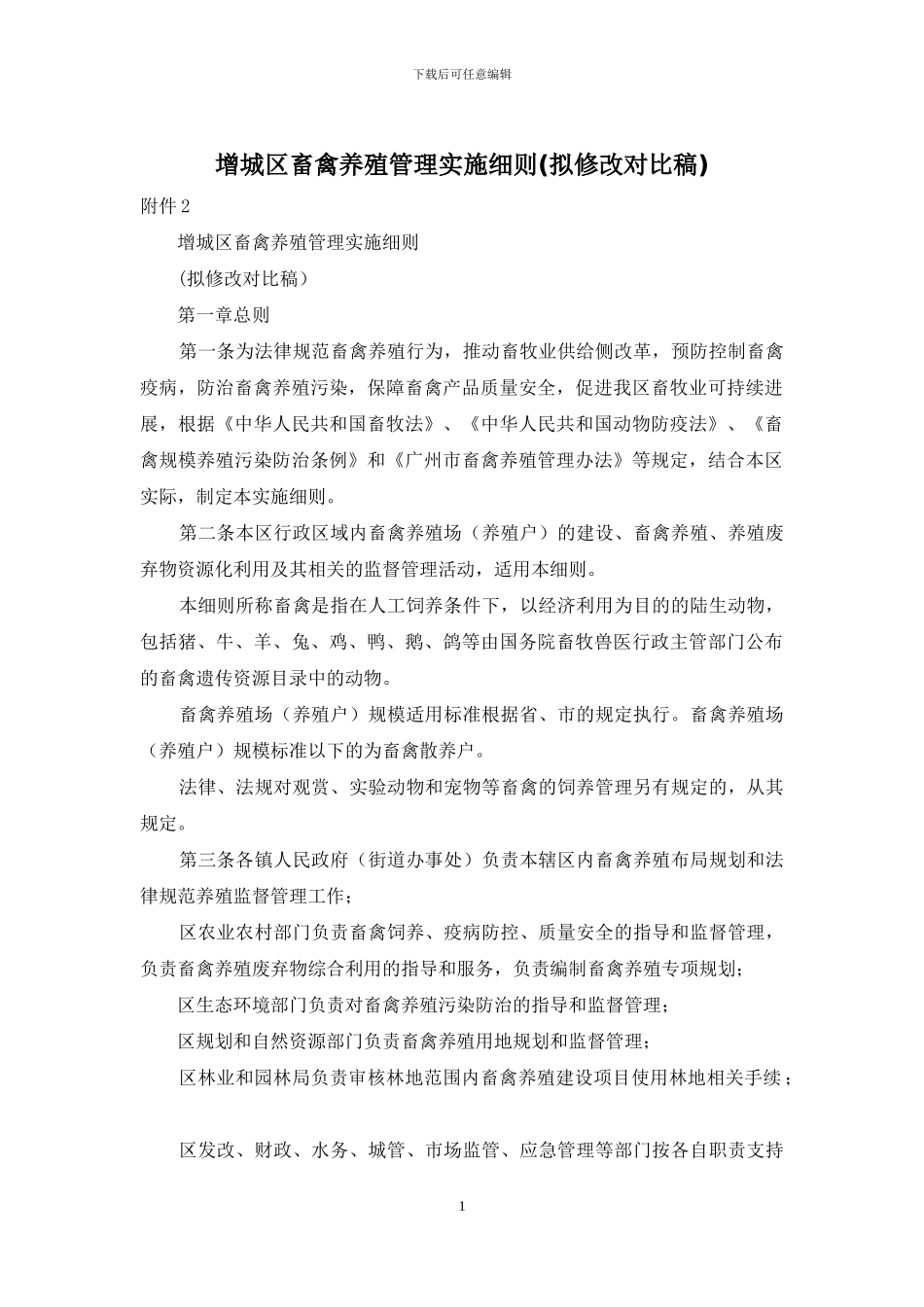 下载后可任意编辑

增城区畜禽养殖管理实施细则(拟修改对比稿)

附件 2

增城区畜禽养殖管理实施细则

(拟修改对比稿)

第一章总则

第一条为法律规范畜禽养殖行为，推动畜牧业供给侧改革，预防控制畜禽疫病，防治畜禽养殖污染，保障畜禽产品质量安全，促进我区畜牧业可持续进展，根据《中华人民共和国畜牧法》、《中华人民共和国动物防疫法》、《畜禽规模养殖污染防治条例》和《广州市畜禽养殖管理办法》等规定，结合本区实际，制定本实施细则。

第二条本区行政区域内畜禽养殖场（养殖户）的建设、畜禽养殖、养殖废弃物资源化利用及其相关的监督管理活动，适用本细则。

本细则所称畜禽是指在人工饲养条件下，以经济利用为目的的陆生动物，包括猪、牛、羊、兔、鸡、鸭、鹅、鸽等由国务院畜牧兽医行政主管部门公布的畜禽遗传资源目录中的动物。

畜禽养殖场（养殖户）规模适用标准根据省、市的规定执行。畜禽养殖场（养殖户）规模标准以下的为畜禽散养户。

法律、法规对观赏、实验动物和宠物等畜禽的饲养管理另有规定的，从其规定。

第三条各镇人民政府（街道办事处）负责本辖区内畜禽养殖布局规划和法律规范养殖监督管理工作；

区农业农村部门负责畜禽饲养、疫病防控、质量安全的指导和监督管理，负责畜禽养殖废弃物综合利用的指导和服务，负责编制畜禽养殖专项规划；

区生态环境部门负责对畜禽养殖污染防治的指导和监督管理；

区规划和自然资源部门负责畜禽养殖用地规划和监督管理；

区林业和园林局负责审核林地范围内畜禽养殖建设项目使用林地相关手续；

区发改、财政、水务、城管、市场监管、应急管理等部门按各自职责支持

1